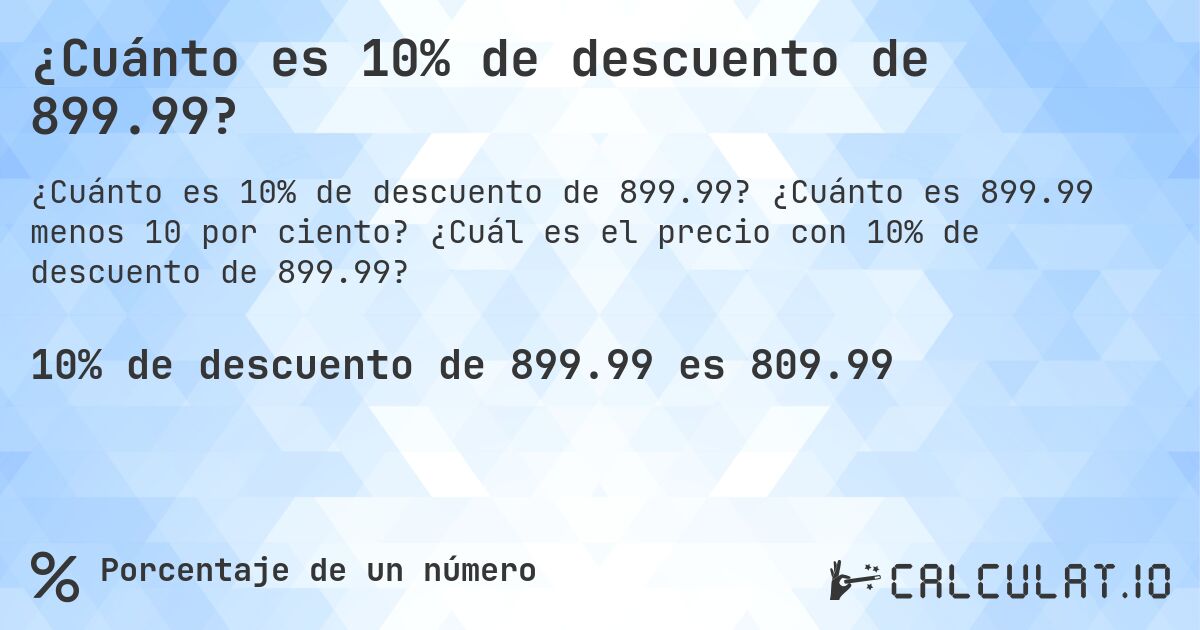 ¿Cuánto es 10% de descuento de 899.99?

¿Cuánto es 10% de descuento de 899.99? ¿Cuánto es 899.99 menos 10 por ciento? ¿Cuál es el precio con 10% de descuento de 899.99?

10% de descuento de 899.99 es 809.99

% Porcentaje de un número

CALCULAT.IO